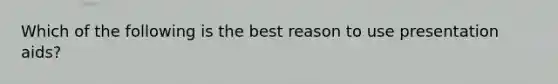 Which of the following is the best reason to use presentation aids?